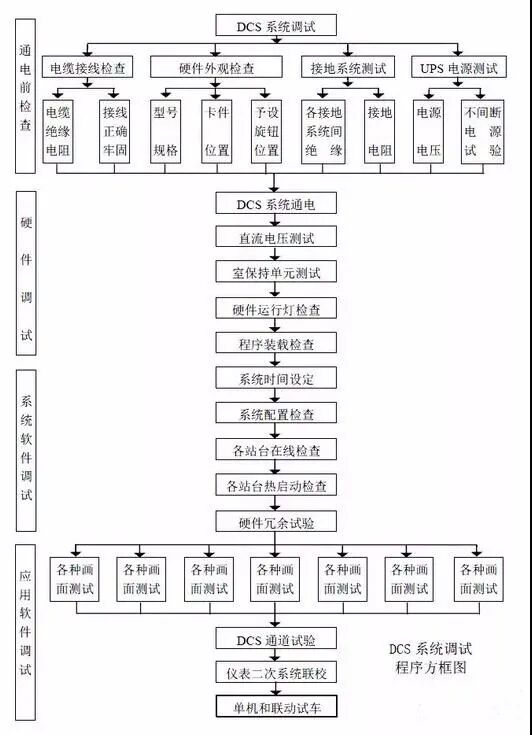 通电前检查

DCS 系统调试

电缆接线检查

硬件外观检查

接地系统测试

UPS 电源测试

电缆绝缘电阻

接线正确牢固

型号规格

卡件位置

予设旋钮位置

各接地系统间绝缘

接地电阻

电源电压

不间断电源试验

硬件调试

DCS 系统通电

直流电压测试

室保持单元测试

硬件运行灯检查

程序装载检查

系统软件调试

系统时间设定

系统配置检查

各站台在线检查

各站台热启动检查

硬件冗余试验

应用软件调试

各种画面测试

各种画面测试

各种画面测试

各种画面测试

各种画面测试

各种画面测试

各种画面测试

DCS 通道试验

仪表二次系统联校

单机和联动试车

DCS 系统调试程序方框图